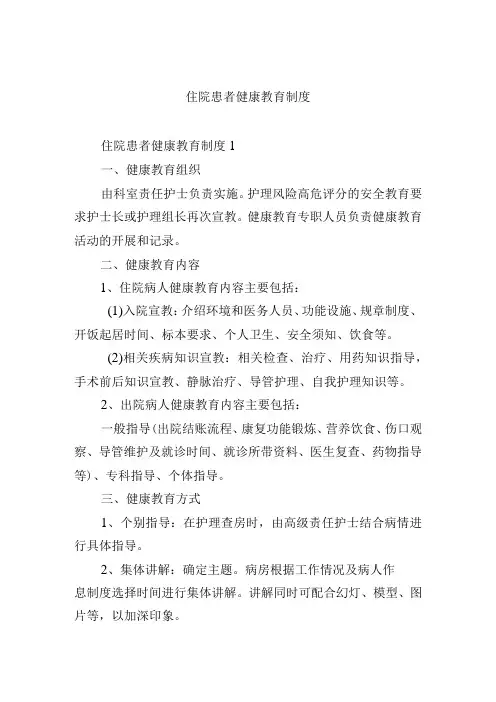 住院患者健康教育制度

住院患者健康教育制度 1

一、健康教育组织

由科室责任护士负责实施。护理风险高危评分的安全教育要求护士长或护理组长再次宣教。健康教育专职人员负责健康教育活动的开展和记录。

二、健康教育内容

1、住院病人健康教育内容主要包括：

(1)入院宣教：介绍环境和医务人员、功能设施、规章制度、开饭起居时间、标本要求、个人卫生、安全须知、饮食等。

(2)相关疾病知识宣教：相关检查、治疗、用药知识指导，手术前后知识宣教、静脉治疗、导管护理、自我护理知识等。

2、出院病人健康教育内容主要包括：

一般指导(出院结账流程、康复功能锻炼、营养饮食、伤口观察、导管维护及就诊时间、就诊所带资料、医生复查、药物指导等)、专科指导、个体指导。

三、健康教育方式

1、个别指导：在护理查房时，由高级责任护士结合病情进行具体指导。

2、集体讲解：确定主题。病房根据工作情况及病人作息制度选择时间进行集体讲解。讲解同时可配合幻灯、模型、图片等，以加深印象。